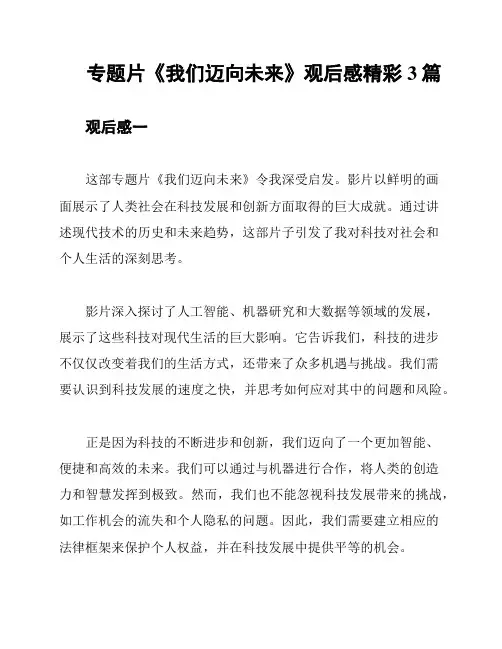 专题片《我们迈向未来》观后感精彩 3 篇

观后感一

这部专题片《我们迈向未来》令我深受启发。影片以鲜明的画面展示了人类社会在科技发展和创新方面取得的巨大成就。通过讲述现代技术的历史和未来趋势，这部片子引发了我对科技对社会和个人生活的深刻思考。

影片深入探讨了人工智能、机器研究和大数据等领域的发展，展示了这些科技对现代生活的巨大影响。它告诉我们，科技的进步不仅仅改变着我们的生活方式，还带来了众多机遇与挑战。我们需要认识到科技发展的速度之快，并思考如何应对其中的问题和风险。

正是因为科技的不断进步和创新，我们迈向了一个更加智能、便捷和高效的未来。我们可以通过与机器进行合作，将人类的创造力和智慧发挥到极致。然而，我们也不能忽视科技发展带来的挑战，如工作机会的流失和个人隐私的问题。因此，我们需要建立相应的法律框架来保护个人权益，并在科技发展中提供平等的机会。